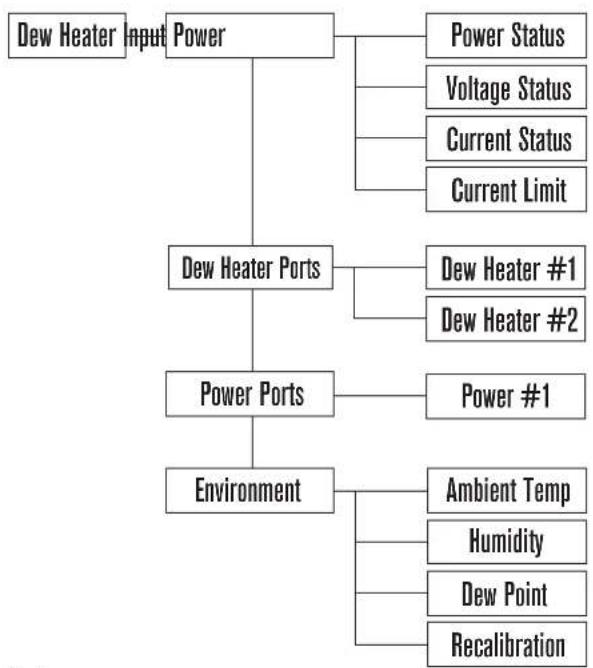 Dew Heater Input Power

Power Status

Voltage Status

Current Status

Current Limit

Dew Heater Ports

Dew Heater #1

Dew Heater #2

Power Ports

Power #1

Environment

Ambient Temp

Humidity

Dew Point

Recalibration